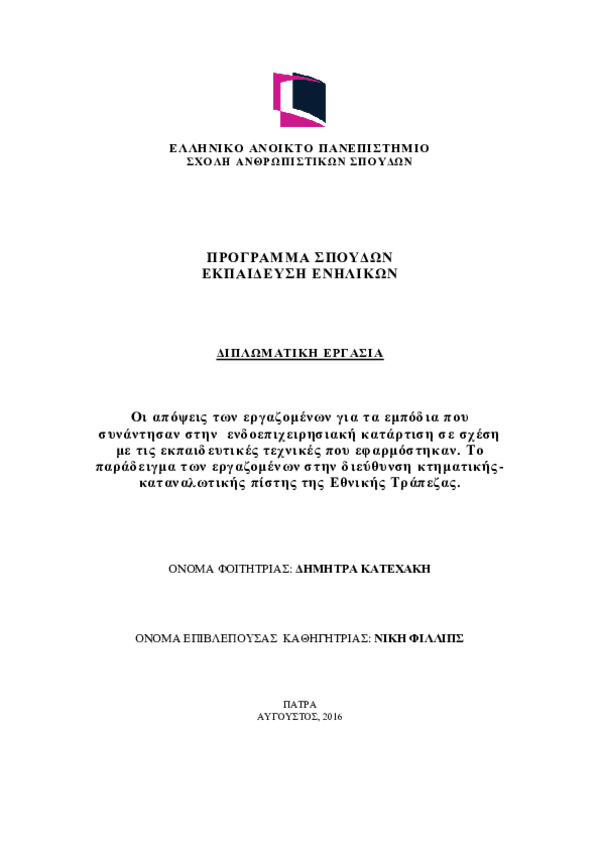 ΕΛΛΗΝΙΚΟ ΑΝΟΙΚΤΟ ΠΑΝΕΠΙΣΤΗΜΙΟ
ΣΧΟΛΗ ΑΝΘΡΩΠΙΣΤΙΚΩΝ ΣΠΟΥΔΩΝ

ΠΡΟΓΡΑΜΜΑ ΣΠΟΥΔΩΝ
ΕΚΠΑΙΔΕΥΣΗ ΕΝΗΛΙΚΩΝ

ΔΙΠΛΩΜΑΤΙΚΗ ΕΡΓΑΣΙΑ

Οι απόψεις των εργαζομένων για τα εμπόδια που συνάντησαν στην ενδοεπιχειρησιακή κατάρτιση σε σχέση με τις εκπαιδευτικές τεχνικές που εφαρμόστηκαν. Το παράδειγμα των εργαζομένων στην διεύθυνση κτηματικής-καταναλωτικής πίστης της Εθνικής Τράπεζας.

ΟΝΟΜΑ ΦΟΙΤΗΤΡΙΑΣ: ΔΗΜΗΤΡΑ ΚΑΤΕΧΑΚΗ

ΟΝΟΜΑ ΕΠΙΒΛΕΠΟΥΣΑΣ ΚΑΘΗΓΗΤΡΙΑΣ: ΝΙΚΗ ΦΙΛΛΙΠΣ

ΠΑΤΡΑ
ΑΥΓΟΥΣΤΟΣ, 2016